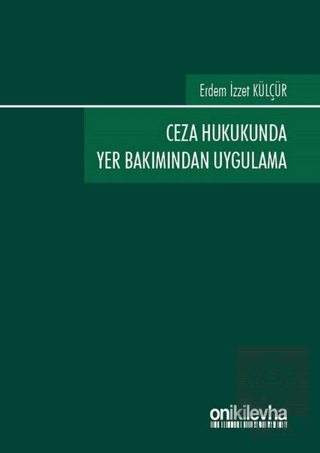 Erdem İzzet KÜLÇÜR

CEZA HUKUKUNDA YER BAKIMINDAN UYGULAMA

onikilevha